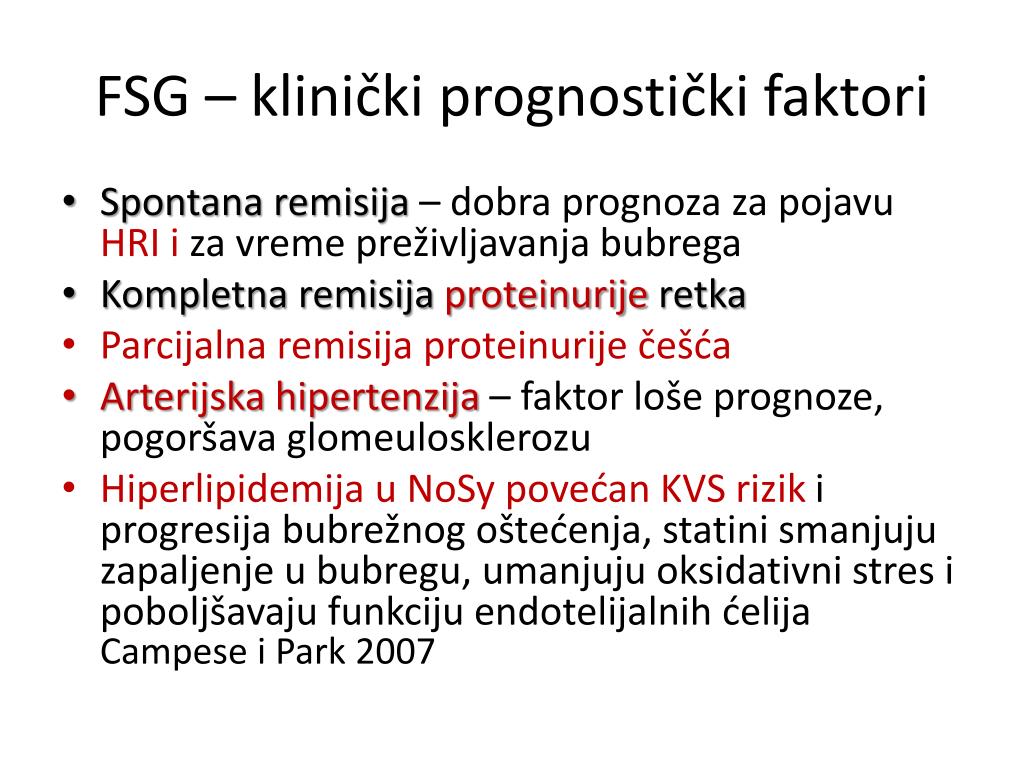 FSG – klinički prognostički faktori

• Spontana remisija – dobra prognoza za pojavu HRI i za vreme preživljavanja bubrega
• Kompletna remisija proteinurije retka
• Parcijalna remisija proteinurije češća
• Arterijska hipertenzija – faktor loše prognoze, pogoršava glomeulosklerozu
• Hiperlipidemija u NoSy povećan KVS rizik i progresija bubrežnog oštećenja, statini smanjuju zapaljenje u bubregu, umanjuju oksidativni stres i poboljšavaju funkciju endotelijalnih ćelija Campese i Park 2007